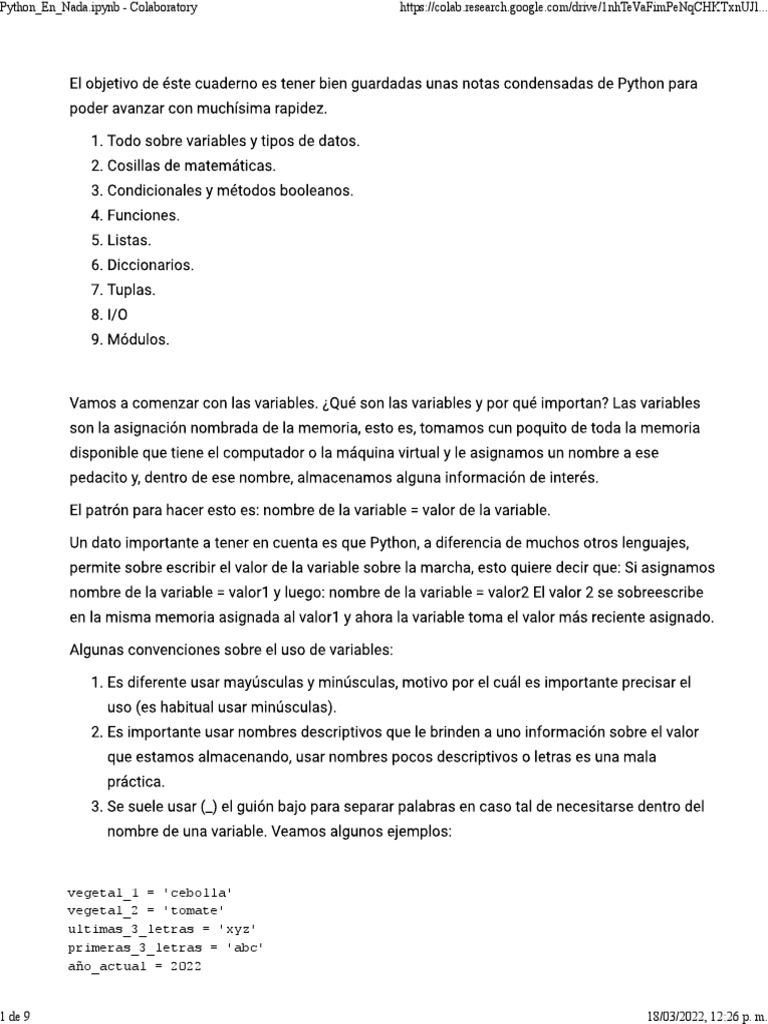 Python_En_Nada.ipynb - Colaboratory

https://colab.research.google.com/drive/1nhTeVaFimPeNqCHKTxnUJ1...

El objetivo de éste cuaderno es tener bien guardadas unas notas condensadas de Python para poder avanzar con muchísima rapidez.

1. Todo sobre variables y tipos de datos.
2. Cosillas de matemáticas.
3. Condicionales y métodos booleanos.
4. Funciones.
5. Listas.
6. Diccionarios.
7. Tuplas.
8. I/O
9. Módulos.

Vamos a comenzar con las variables. ¿Qué son las variables y por qué importan? Las variables son la asignación nombrada de la memoria, esto es, tomamos cun poquito de toda la memoria disponible que tiene el computador o la máquina virtual y le asignamos un nombre a ese pedacito y, dentro de ese nombre, almacenamos alguna información de interés.

El patrón para hacer esto es: nombre de la variable = valor de la variable.

Un dato importante a tener en cuenta es que Python, a diferencia de muchos otros lenguajes, permite sobre escribir el valor de la variable sobre la marcha, esto quiere decir que: Si asignamos nombre de la variable = valor1 y luego: nombre de la variable = valor2 El valor 2 se sobreescribe en la misma memoria asignada al valor1 y ahora la variable toma el valor más reciente asignado.

Algunas convenciones sobre el uso de variables:

1. Es diferente usar mayúsculas y minúsculas, motivo por el cuál es importante precisar el uso (es habitual usar minúsculas).
2. Es importante usar nombres descriptivos que le brinden a uno información sobre el valor que estamos almacenando, usar nombres pocos descriptivos o letras es una mala práctica.
3. Se suele usar (_) el guión bajo para separar palabras en caso tal de necesitarse dentro del nombre de una variable. Veamos algunos ejemplos:

vegetal_1 = 'cebolla'
vegetal_2 = 'tomate'
ultimas_3_letras = 'xyz'
primeras_3_letras = 'abc'
año_actual = 2022

1 de 9

18/03/2022, 12:26 p. m.